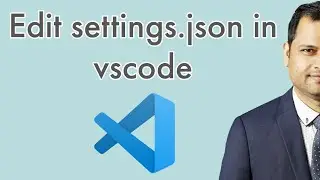 Edit settings.json in vscode